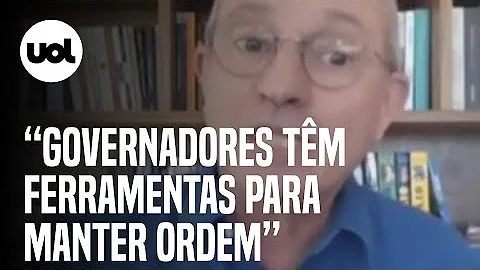 uol

“GOVERNADORES TÊM FERRAMENTAS PARA MANTER ORDEM”